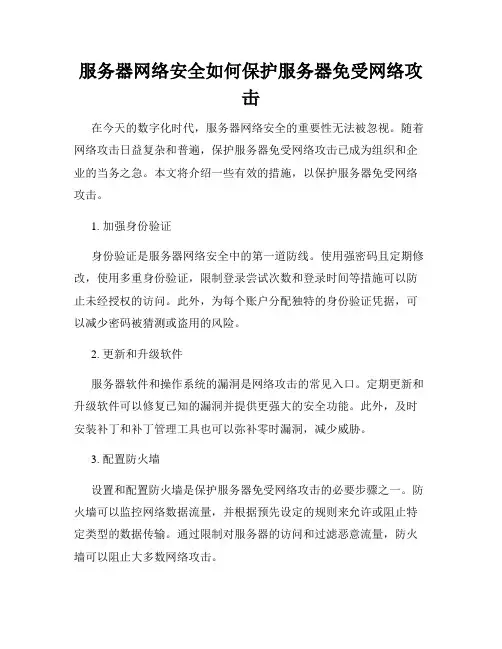 服务器网络安全如何保护服务器免受网络攻击

在今天的数字化时代，服务器网络安全的重要性无法被忽视。随着网络攻击日益复杂和普遍，保护服务器免受网络攻击已成为组织和企业的当务之急。本文将介绍一些有效的措施，以保护服务器免受网络攻击。

1. 加强身份验证

身份验证是服务器网络安全中的第一道防线。使用强密码且定期修改，使用多重身份验证，限制登录尝试次数和登录时间等措施可以防止未经授权的访问。此外，为每个账户分配独特的身份验证凭据，可以减少密码被猜测或盗用的风险。

2. 更新和升级软件

服务器软件和操作系统的漏洞是网络攻击的常见入口。定期更新和升级软件可以修复已知的漏洞并提供更强大的安全功能。此外，及时安装补丁和补丁管理工具也可以弥补零时漏洞，减少威胁。

3. 配置防火墙

设置和配置防火墙是保护服务器免受网络攻击的必要步骤之一。防火墙可以监控网络数据流量，并根据预先设定的规则来允许或阻止特定类型的数据传输。通过限制对服务器的访问和过滤恶意流量，防火墙可以阻止大多数网络攻击。